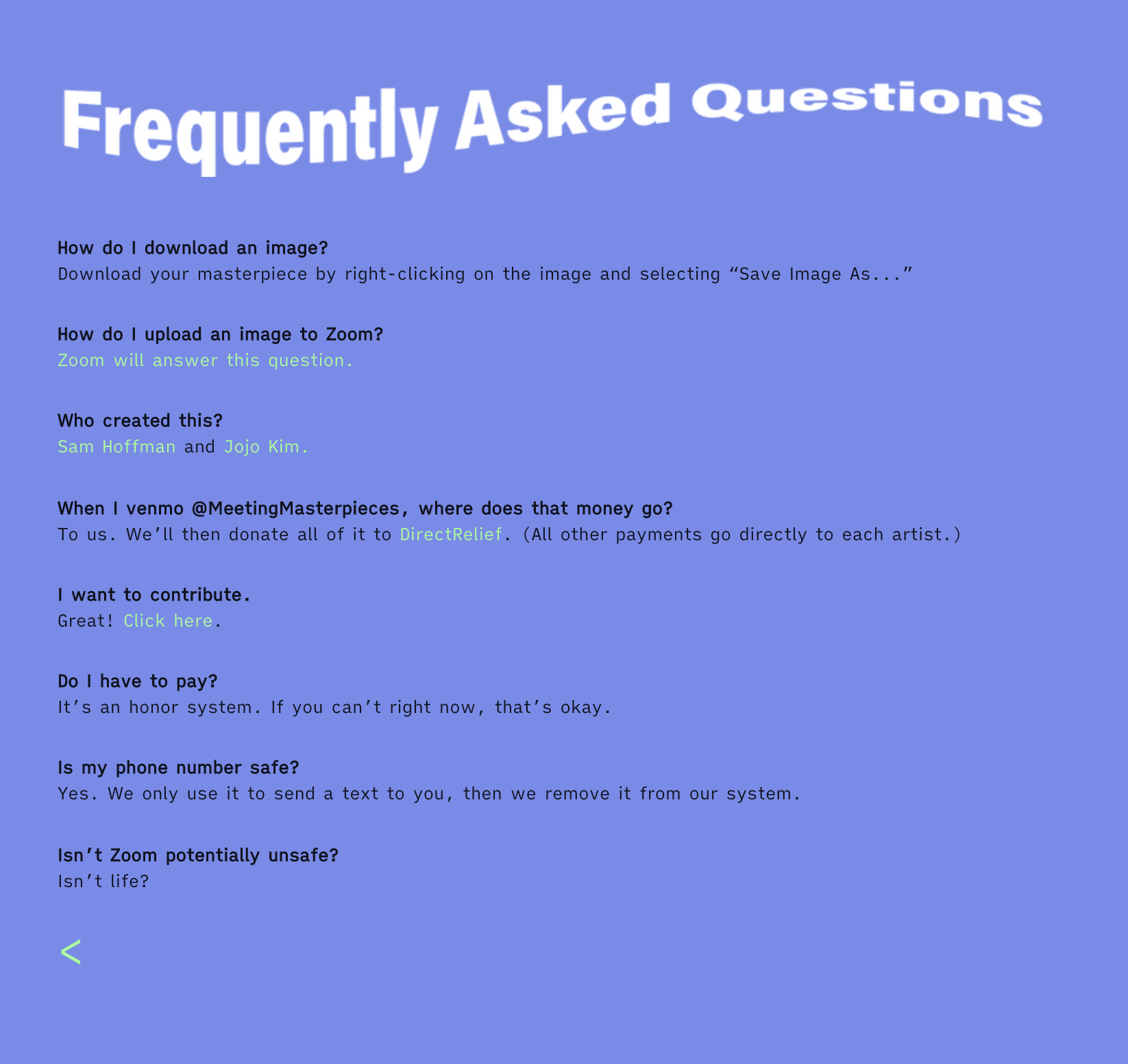 Frequently Asked Questions

How do I download an image?
Download your masterpiece by right-clicking on the image and selecting “Save Image As...”

How do I upload an image to Zoom?
Zoom will answer this question.

Who created this?
Sam Hoffman and Jojo Kim.

When I venmo @MeetingMasterpieces, where does that money go?
To us. We’ll then donate all of it to DirectRelief. (All other payments go directly to each artist.)

I want to contribute.
Great! Click here.

Do I have to pay?
It’s an honor system. If you can’t right now, that’s okay.

Is my phone number safe?
Yes. We only use it to send a text to you, then we remove it from our system.

Isn’t Zoom potentially unsafe?
Isn’t life?

<